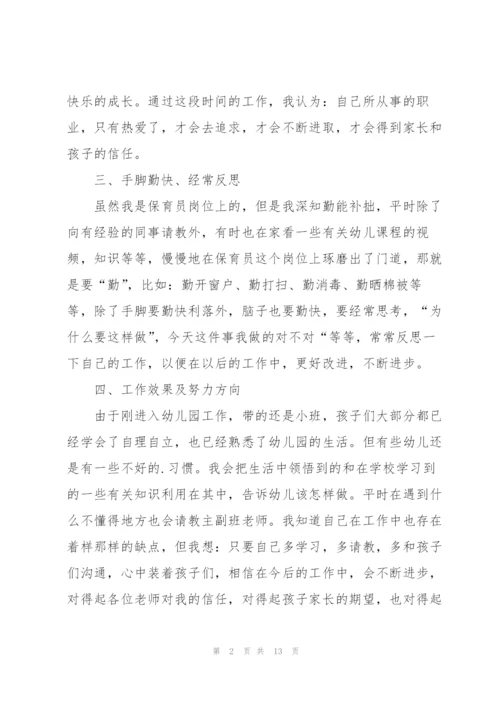 快乐的成长。通过这段时间的工作，我认为：自己所从事的职业，只有热爱了，才会去追求，才会不断进取，才会得到家长和孩子的信任。

三、手脚勤快、经常反思

虽然我是保育员岗位上的，但是我深知勤能补拙，平时除了向有经验的同事请教外，有时也在家看一些有关幼儿课程的视频，知识等等，慢慢地在保育员这个岗位上琢磨出了门道，那就是要“勤”，比如：勤开窗户、勤打扫、勤消毒、勤晒棉被等等，除了手脚要勤快利落外，脑子也要勤快，要经常思考，“为什么要这样做”，今天这件事我做的对不对“等等，常常反思一下自己的工作，以便在以后的工作中，更好改进，不断进步。

四、工作效果及努力方向

由于刚进入幼儿园工作，带的还是小班，孩子们大部分都已经学会了自理自立，也已经熟悉了幼儿园的生活。但有些幼儿还是有一些不好的.习惯。我会把生活中领悟到的和在学校学习到的一些有关知识利用在其中，告诉幼儿该怎样做。平时在遇到什么不懂得地方也会请教主副班老师。我知道自己在工作中也存在着样那样的缺点，但我想：只要自己多学习，多请教，多和孩子们沟通，心中装着孩子们，相信在今后的工作中，会不断进步，对得起各位老师对我的信任，对得起孩子家长的期望，也对得起

第 2 页 共 13 页